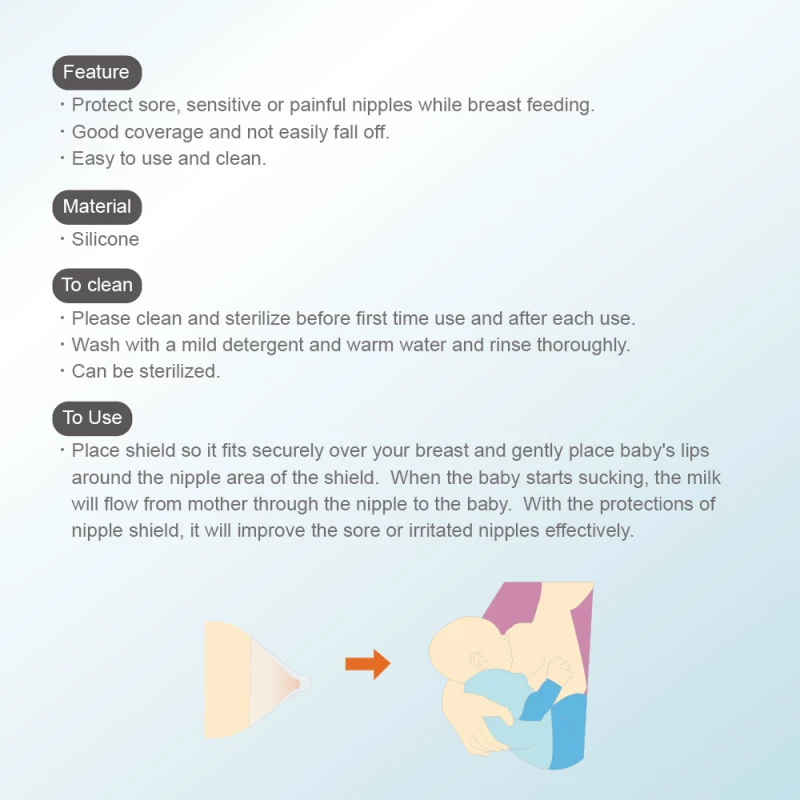 Feature

• Protect sore, sensitive or painful nipples while breast feeding.
• Good coverage and not easily fall off.
• Easy to use and clean.

Material

• Silicone

To clean

• Please clean and sterilize before first time use and after each use.
• Wash with a mild detergent and warm water and rinse thoroughly.
• Can be sterilized.

To Use

• Place shield so it fits securely over your breast and gently place baby's lips around the nipple area of the shield. When the baby starts sucking, the milk will flow from mother through the nipple to the baby. With the protections of nipple shield, it will improve the sore or irritated nipples effectively.